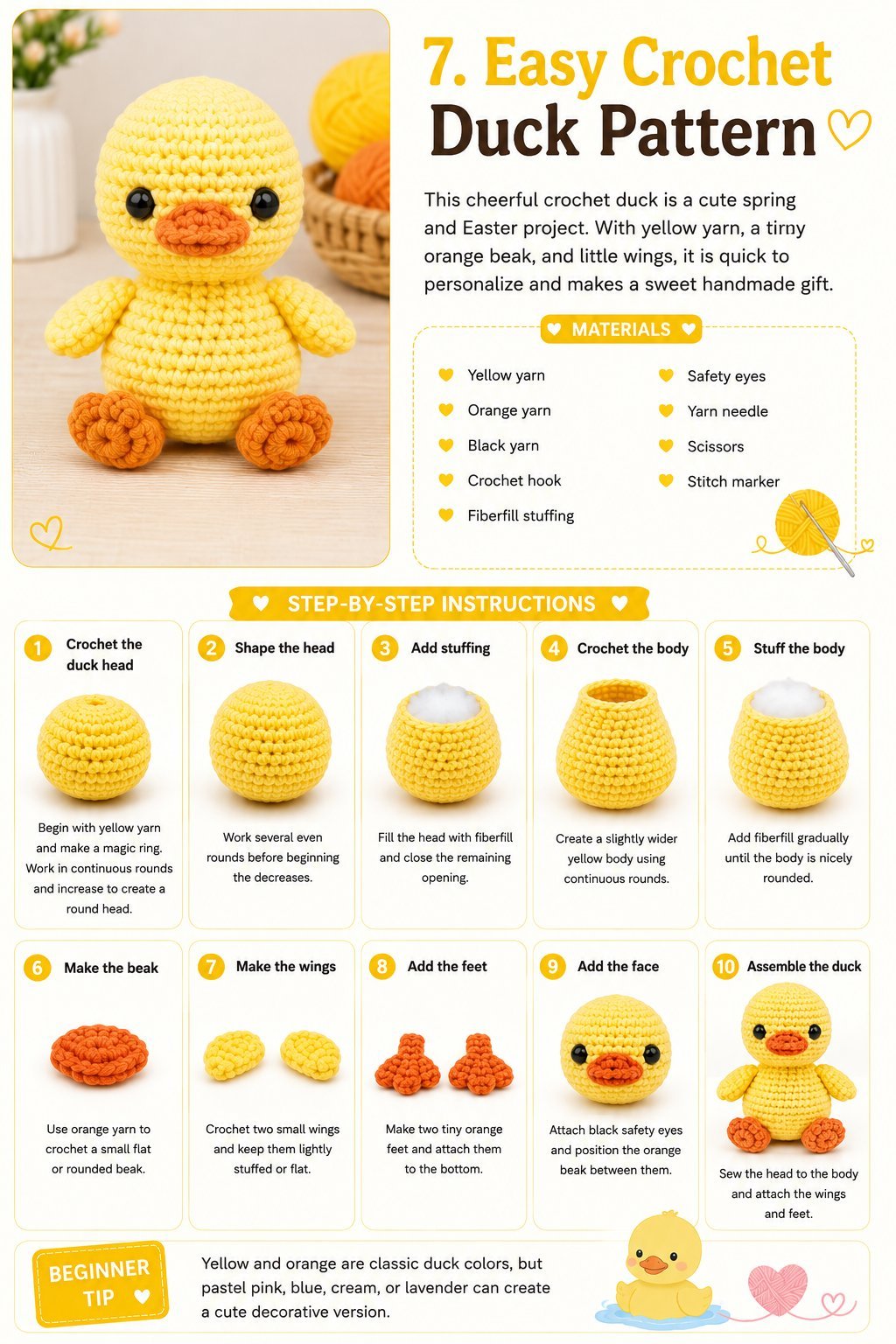 7. Easy Crochet Duck Pattern

This cheerful crochet duck is a cute spring and Easter project. With yellow yarn, a tirny orange beak, and little wings, it is quick to personalize and makes a sweet handmade gift.

MATERIALS

Yellow yarn
Orange yarn
Black yarn
Crochet hook
Fiberfill stuffing
Safety eyes
Yarn needle
Scissors
Stitch marker

STEP-BY-STEP INSTRUCTIONS

1 Crochet the duck head
Begin with yellow yarn and make a magic ring. Work in continuous rounds and increase to create a round head.

2 Shape the head
Work several even rounds before beginning the decreases.

3 Add stuffing
Fill the head with fiberfill and close the remaining opening.

4 Crochet the body
Create a slightly wider yellow body using continuous rounds.

5 Stuff the body
Add fiberfill gradually until the body is nicely rounded.

6 Make the beak
Use orange yarn to crochet a small flat or rounded beak.

7 Make the wings
Crochet two small wings and keep them lightly stuffed or flat.

8 Add the feet
Make two tiny orange feet and attach them to the bottom.

9 Add the face
Attach black safety eyes and position the orange beak between them.

10 Assemble the duck
Sew the head to the body and attach the wings and feet.

BEGINNER TIP
Yellow and orange are classic duck colors, but pastel pink, blue, cream, or lavender can create a cute decorative version.